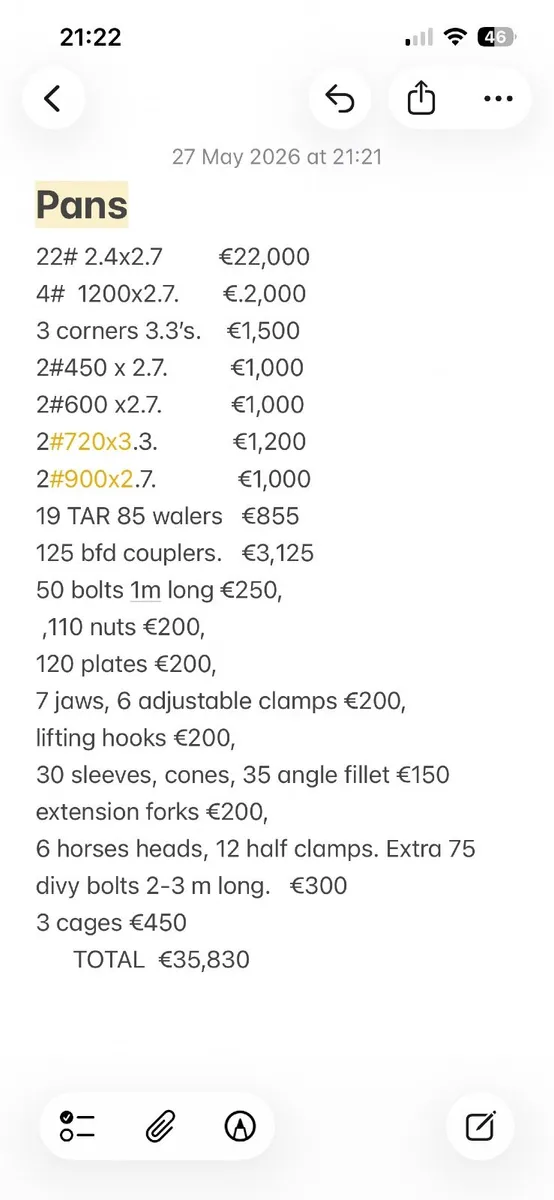 21:22

46

27 May 2026 at 21:21

Pans

22# 2.4x2.7 €22,000
4# 1200x2.7. €.2,000
3 corners 3.3's. €1,500
2#450 x 2.7. €1,000
2#600 x2.7. €1,000
2#720x3.3. €1,200
2#900x2.7. €1,000
19 TAR 85 walers €855
125 bfd couplers. €3,125
50 bolts 1m long €250,
,110 nuts €200,
120 plates €200,
7 jaws, 6 adjustable clamps €200,
lifting hooks €200,
30 sleeves, cones, 35 angle fillet €150
extension forks €200,
6 horses heads, 12 half clamps. Extra 75 divy bolts 2-3 m long. €300
3 cages €450
TOTAL €35,830